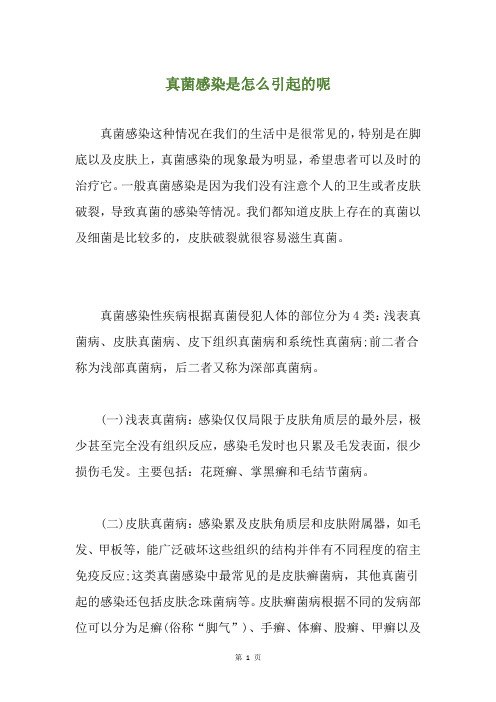 真菌感染是怎么引起的呢

真菌感染这种情况在我们的生活中是很常见的，特别是在脚底以及皮肤上，真菌感染的现象最为明显，希望患者可以及时的治疗它。一般真菌感染是因为我们没有注意个人的卫生或者皮肤破裂，导致真菌的感染等情况。我们都知道皮肤上存在的真菌以及细菌是比较多的，皮肤破裂就很容易滋生真菌。

真菌感染性疾病根据真菌侵犯人体的部位分为4类：浅表真菌病、皮肤真菌病、皮下组织真菌病和系统性真菌病；前二者合称为浅部真菌病，后二者又称为深部真菌病。

(一)浅表真菌病：感染仅仅局限于皮肤角质层的最外层，极少甚至完全没有组织反应，感染毛发时也只累及毛发表面，很少损伤毛发。主要包括：花斑癣、掌黑癣和毛结节菌病。

(二)皮肤真菌病：感染累及皮肤角质层和皮肤附属器，如毛发、甲板等，能广泛破坏这些组织的结构并伴有不同程度的宿主免疫反应；这类真菌感染中最常见的是皮肤癣菌病，其他真菌引起的感染还包括皮肤念珠菌病等。皮肤癣菌病根据不同的发病部位可以分为足癣(俗称“脚气”)、手癣、体癣、股癣、甲癣以及

第 1 页